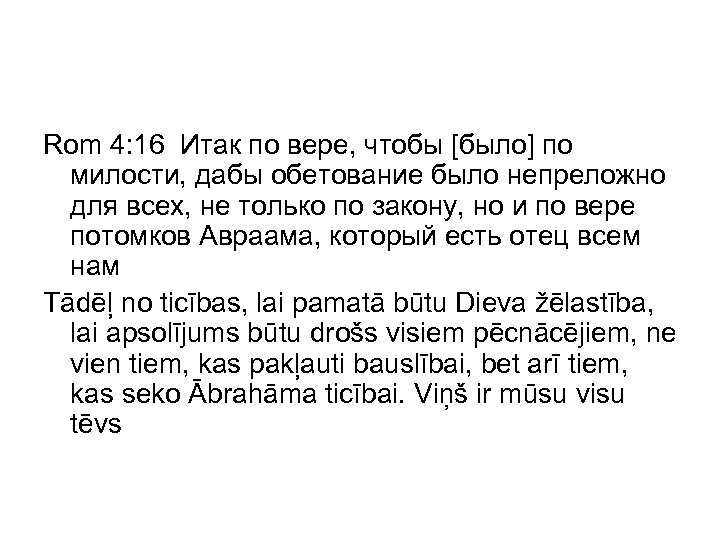 Rom 4:16 Итак по вере, чтобы [было] по милости, дабы обетование было непреложно для всех, не только по закону, но и по вере потомков Авраама, который есть отец всем нам

Tādēļ no ticības, lai pamatā būtu Dieva žēlastība, lai apsolījums būtu drošs visiem pēcnācējiem, ne vien tiem, kas pakļauti bauslībai, bet arī tiem, kas seko Ābrahāma ticībai. Viņš ir mūsu visu tēvs